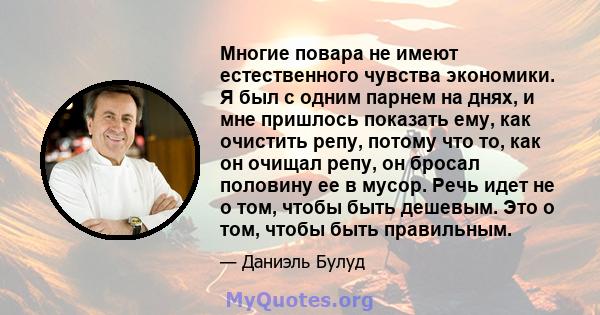 Многие повара не имеют естественного чувства экономики. Я был с одним парнем на днях, и мне пришлось показать ему, как очистить репу, потому что то, как он очищал репу, он бросал половину ее в мусор. Речь идет не о том, чтобы быть дешевым. Это о том, чтобы быть правильным.

— Даниэль Булуд

MyQuotes.org